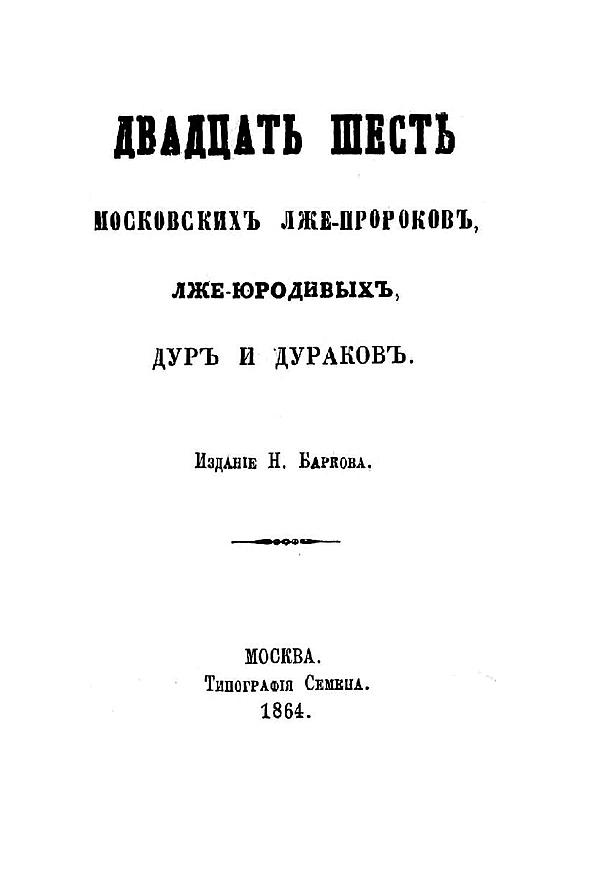 ДВАДЦАТЬ ШЕСТЬ

МОСКОВСКИХЪ ЛЖЕ-ПРОРОКОВЪ,

ЛЖЕ-ЮРОДИВЫХЪ,

ДУРЪ И ДУРАКОВЪ.

Изданіе Н. Баркова.

МОСКВА.
Типографія Семена.
1864.